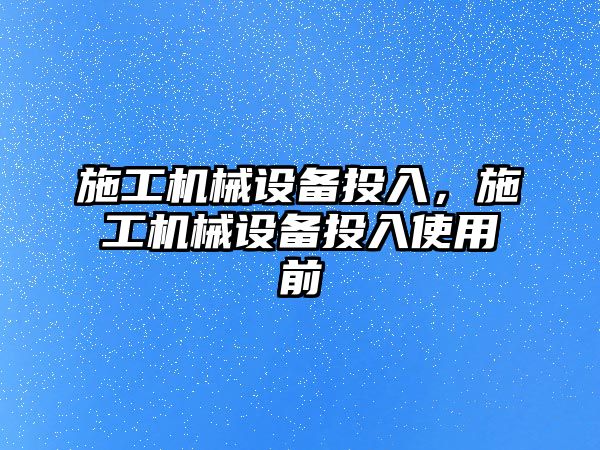 施工机械设备投入，施工机械设备投入使用前